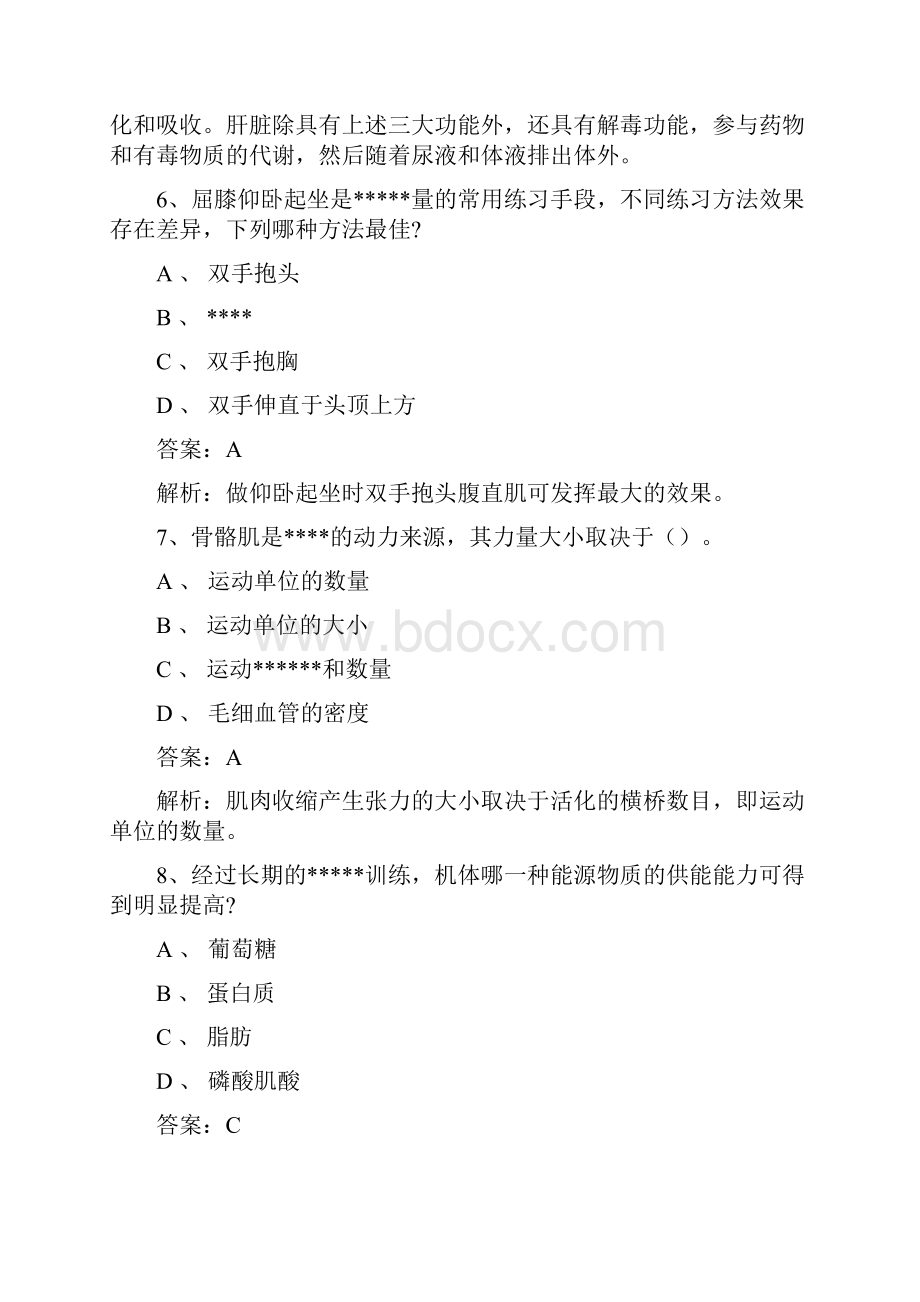 化和吸收。肝脏除具有上述三大功能外，还具有解毒功能，参与药物和有毒物质的代谢，然后随着尿液和体液排出体外。

6、屈膝仰卧起坐是*****量的常用练习手段，不同练习方法效果存在差异，下列哪种方法最佳?

A 、 双手抱头

B 、 ****

C 、 双手抱胸

D 、 双手伸直于头顶上方

答案：A

解析：做仰卧起坐时双手抱头腹直肌可发挥最大的效果。

7、骨骼肌是****的动力来源，其力量大小取决于（）。

A 、 运动单位的数量

B 、 运动单位的大小

C 、 运动******和数量

D 、 毛细血管的密度

答案：A

解析：肌肉收缩产生张力的大小取决于活化的横桥数目，即运动单位的数量。

8、经过长期的*****训练，机体哪一种能源物质的供能能力可得到明显提高?

A 、 葡萄糖

B 、 蛋白质

C 、 脂肪

D 、 磷酸肌酸

答案：C

www.bdocx.com